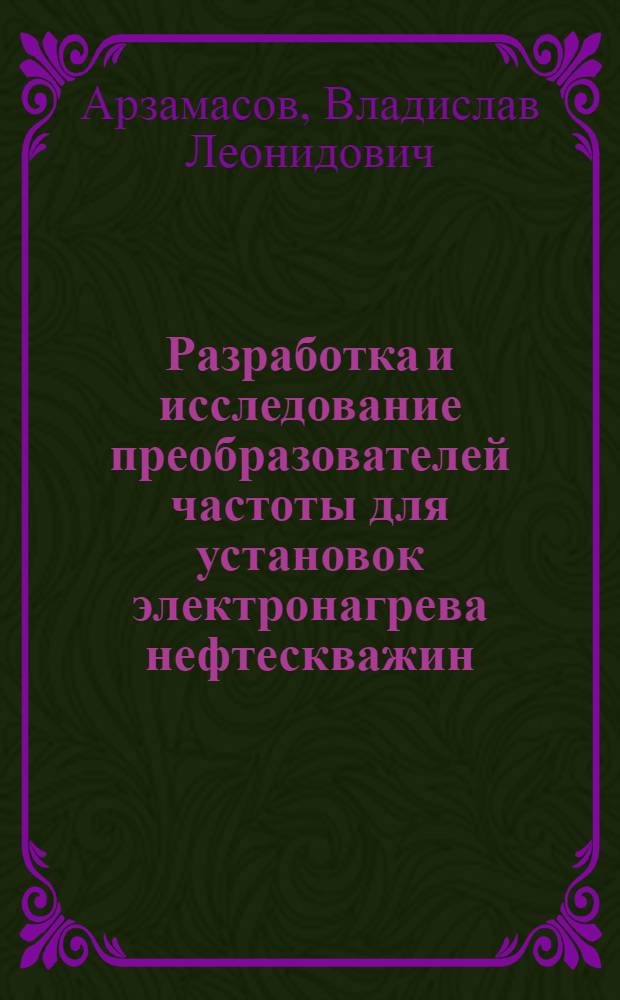 Арзамасов, Владислав Леонидович

Разработка и исследование преобразователей частоты для установок электронагрева нефтескважин